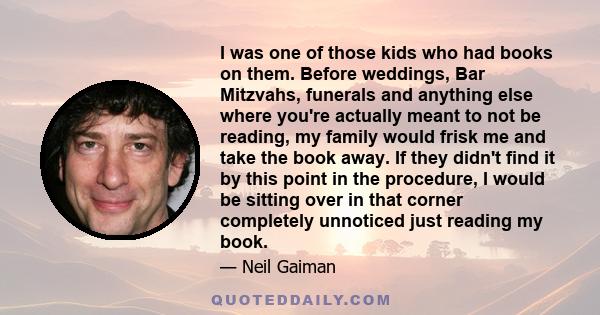 I was one of those kids who had books on them. Before weddings, Bar Mitzvahs, funerals and anything else where you're actually meant to not be reading, my family would frisk me and take the book away. If they didn't find it by this point in the procedure, I would be sitting over in that corner completely unnoticed just reading my book.

— Neil Gaiman

QUOTEDDAILY.COM